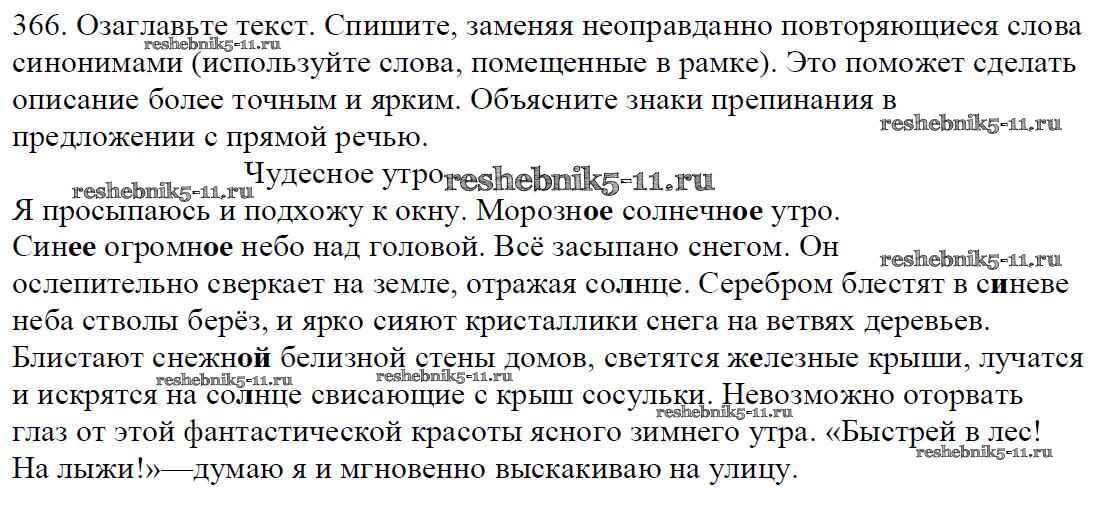 366. Озаглавьте текст. Спишите, заменяя неоправданно повторяющиеся слова синонимами (используйте слова, помещенные в рамке). Это поможет сделать описание более точным и ярким. Объясните знаки препинания в предложении с прямой речью.

Чудесное утро

Я просыпаюсь и подхожу к окну. Морозное солнечное утро. Синее огромное небо над головой. Всё засыпано снегом. Он ослепительно сверкает на земле, отражая солнце. Серебром блестят в синеве неба стволы берёз, и ярко сияют кристаллики снега на ветвях деревьев. Блистают снежной белизной стены домов, светятся железные крыши, лучатся и искрятся на солнце свисающие с крыш сосульки. Невозможно оторвать глаз от этой фантастической красоты ясного зимнего утра. «Быстрей в лес! На лыжи!»—думаю я и мгновенно выскакиваю на улицу.

reshebnik5-11.ru